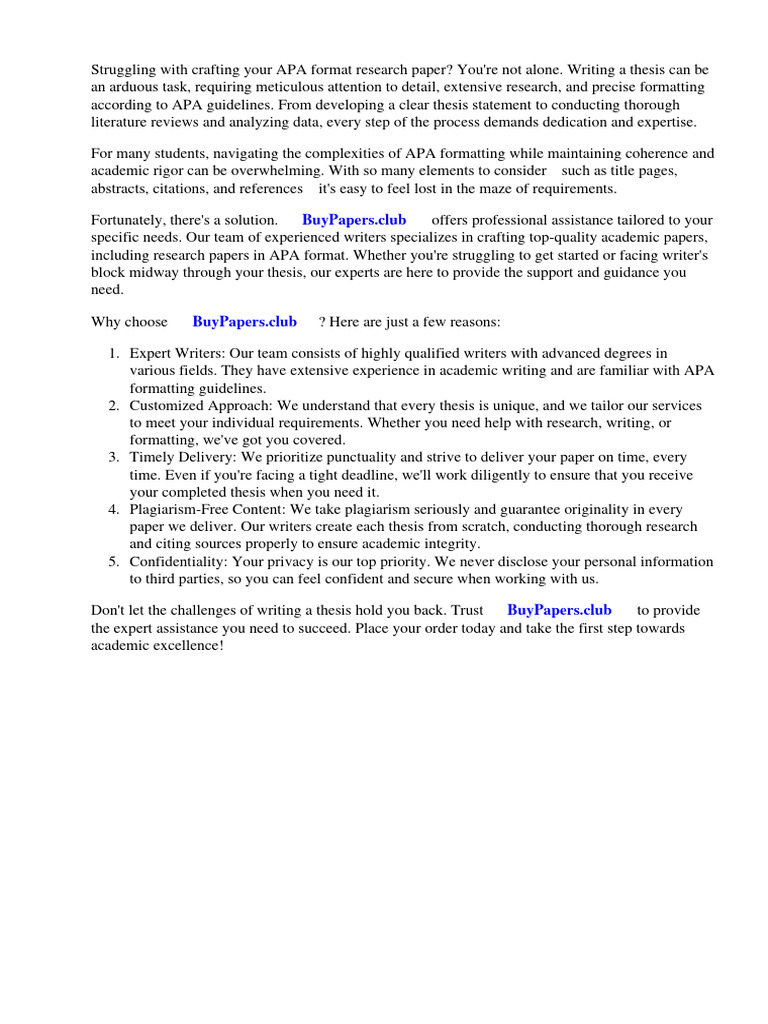 Struggling with crafting your APA format research paper? You're not alone. Writing a thesis can be an arduous task, requiring meticulous attention to detail, extensive research, and precise formatting according to APA guidelines. From developing a clear thesis statement to conducting thorough literature reviews and analyzing data, every step of the process demands dedication and expertise.

For many students, navigating the complexities of APA formatting while maintaining coherence and academic rigor can be overwhelming. With so many elements to consider such as title pages, abstracts, citations, and references it's easy to feel lost in the maze of requirements.

Fortunately, there's a solution. BuyPapers.club offers professional assistance tailored to your specific needs. Our team of experienced writers specializes in crafting top-quality academic papers, including research papers in APA format. Whether you're struggling to get started or facing writer's block midway through your thesis, our experts are here to provide the support and guidance you need.

Why choose BuyPapers.club ? Here are just a few reasons:

1. Expert Writers: Our team consists of highly qualified writers with advanced degrees in various fields. They have extensive experience in academic writing and are familiar with APA formatting guidelines.
2. Customized Approach: We understand that every thesis is unique, and we tailor our services to meet your individual requirements. Whether you need help with research, writing, or formatting, we've got you covered.
3. Timely Delivery: We prioritize punctuality and strive to deliver your paper on time, every time. Even if you're facing a tight deadline, we'll work diligently to ensure that you receive your completed thesis when you need it.
4. Plagiarism-Free Content: We take plagiarism seriously and guarantee originality in every paper we deliver. Our writers create each thesis from scratch, conducting thorough research and citing sources properly to ensure academic integrity.
5. Confidentiality: Your privacy is our top priority. We never disclose your personal information to third parties, so you can feel confident and secure when working with us.

Don't let the challenges of writing a thesis hold you back. Trust BuyPapers.club to provide the expert assistance you need to succeed. Place your order today and take the first step towards academic excellence!